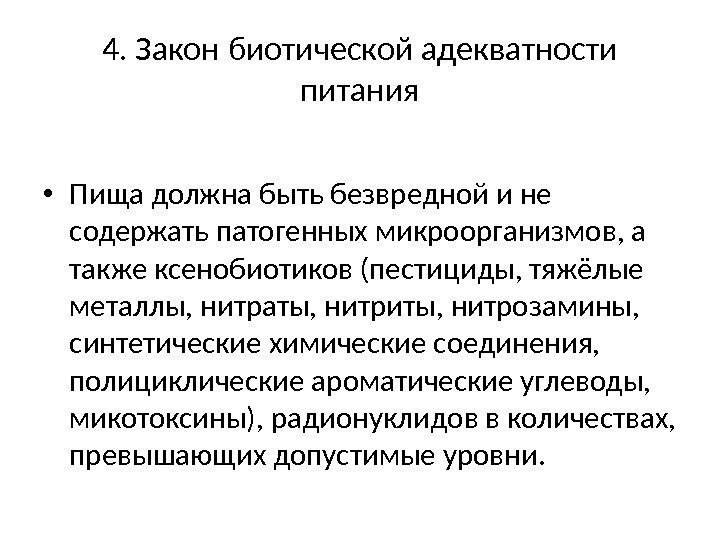 4. Закон биотической адекватности питания

• Пища должна быть безвредной и не содержать патогенных микроорганизмов, а также ксенобиотиков (пестициды, тяжёлые металлы, нитраты, нитриты, нитрозамины, синтетические химические соединения, полициклические ароматические углеводы, микотоксины), радионуклидов в количествах, превышающих допустимые уровни.